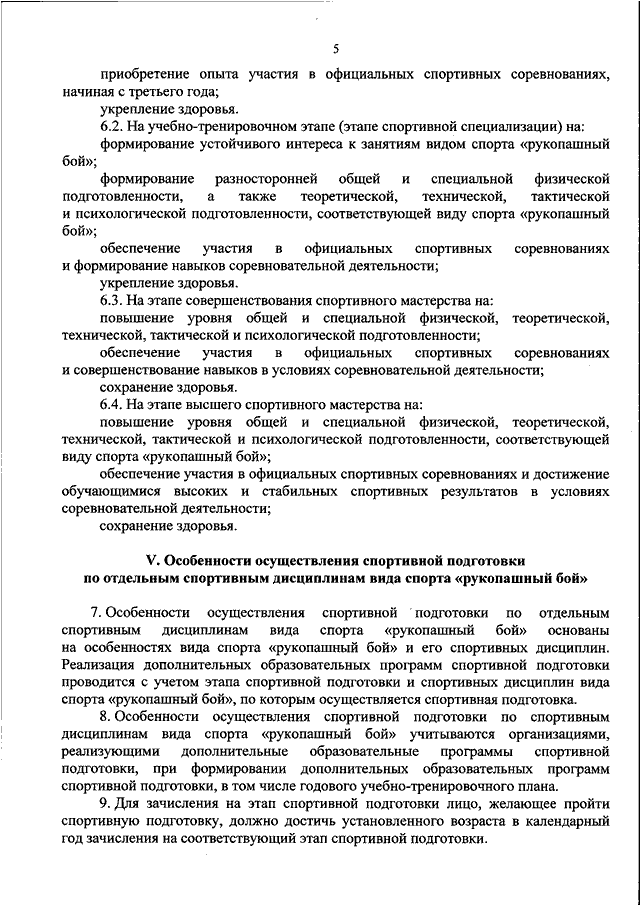 5

приобретение опыта участия в официальных спортивных соревнованиях, начиная с третьего года;

укрепление здоровья.

6.2. На учебно-тренировочном этапе (этапе спортивной специализации) на:

формирование устойчивого интереса к занятиям видом спорта «рукопашный бой»;

формирование разносторонней общей и специальной физической подготовленности, а также теоретической, технической, тактической и психологической подготовленности, соответствующей виду спорта «рукопашный бой»;

обеспечение участия в официальных спортивных соревнованиях и формирование навыков соревновательной деятельности;

укрепление здоровья.

6.3. На этапе совершенствования спортивного мастерства на:

повышение уровня общей и специальной физической, теоретической, технической, тактической и психологической подготовленности;

обеспечение участия в официальных спортивных соревнованиях и совершенствование навыков в условиях соревновательной деятельности;

сохранение здоровья.

6.4. На этапе высшего спортивного мастерства на:

повышение уровня общей и специальной физической, теоретической, технической, тактической и психологической подготовленности, соответствующей виду спорта «рукопашный бой»;

обеспечение участия в официальных спортивных соревнованиях и достижение обучающимися высоких и стабильных спортивных результатов в условиях соревновательной деятельности;

сохранение здоровья.

V. Особенности осуществления спортивной подготовки по отдельным спортивным дисциплинам вида спорта «рукопашный бой»

7. Особенности осуществления спортивной подготовки по отдельным спортивным дисциплинам вида спорта «рукопашный бой» основаны на особенностях вида спорта «рукопашный бой» и его спортивных дисциплин. Реализация дополнительных образовательных программ спортивной подготовки проводится с учетом этапа спортивной подготовки и спортивных дисциплин вида спорта «рукопашный бой», по которым осуществляется спортивная подготовка.

8. Особенности осуществления спортивной подготовки по спортивным дисциплинам вида спорта «рукопашный бой» учитываются организациями, реализующими дополнительные образовательные программы спортивной подготовки, при формировании дополнительных образовательных программ спортивной подготовки, в том числе годового учебно-тренировочного плана.

9. Для зачисления на этап спортивной подготовки лицо, желающее пройти спортивную подготовку, должно достичь установленного возраста в календарный год зачисления на соответствующий этап спортивной подготовки.